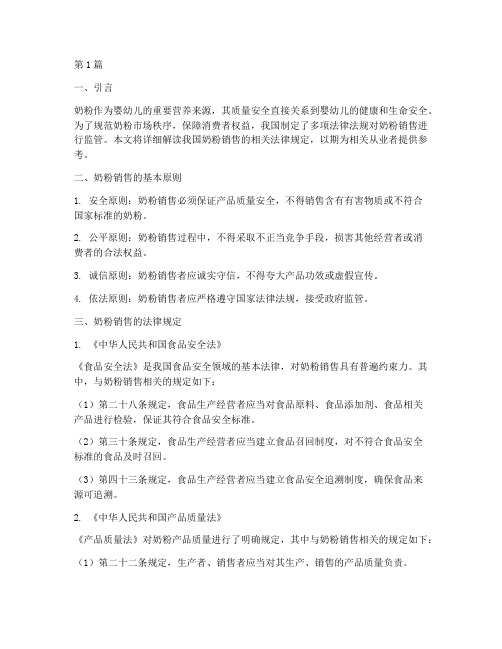 第1篇

一、引言

奶粉作为婴幼儿的重要营养来源，其质量安全直接关系到婴幼儿的健康和生命安全。为了规范奶粉市场秩序，保障消费者权益，我国制定了多项法律法规对奶粉销售进行监管。本文将详细解读我国奶粉销售的相关法律规定，以期为相关从业者提供参考。

二、奶粉销售的基本原则

1. 安全原则：奶粉销售必须保证产品质量安全，不得销售含有有害物质或不符合国家标准的奶粉。

2. 公平原则：奶粉销售过程中，不得采取不正当竞争手段，损害其他经营者或消费者的合法权益。

3. 诚信原则：奶粉销售者应诚实守信，不得夸大产品功效或虚假宣传。

4. 依法原则：奶粉销售者应严格遵守国家法律法规，接受政府监管。

三、奶粉销售的法律规定

1. 《中华人民共和国食品安全法》

《食品安全法》是我国食品安全领域的基本法律，对奶粉销售具有普遍约束力。其中，与奶粉销售相关的规定如下：

（1）第二十八条规定，食品生产经营者应当对食品原料、食品添加剂、食品相关产品进行检验，保证其符合食品安全标准。

（2）第三十条规定，食品生产经营者应当建立食品召回制度，对不符合食品安全标准的食品及时召回。

（3）第四十三条规定，食品生产经营者应当建立食品安全追溯制度，确保食品来源可追溯。

2. 《中华人民共和国产品质量法》

《产品质量法》对奶粉产品质量进行了明确规定，其中与奶粉销售相关的规定如下：

（1）第二十二条规定，生产者、销售者应当对其生产、销售的产品质量负责。